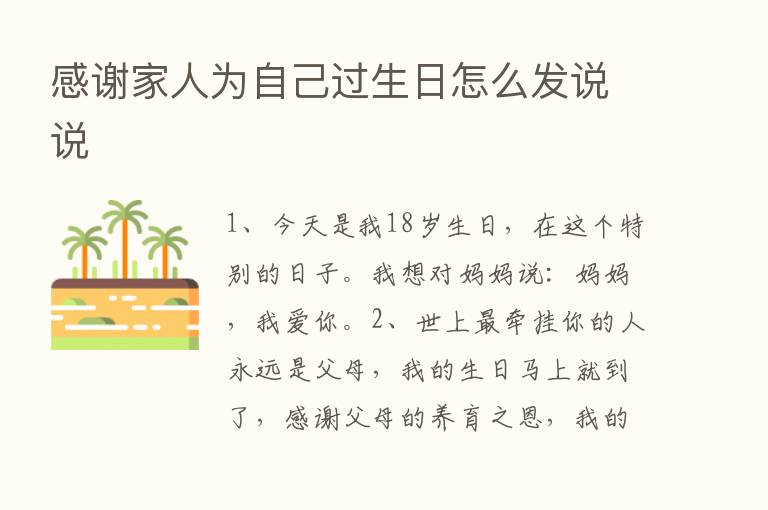 感谢家人为自己过生日怎么发说说

1、今天是我18岁生日，在这个特别的日子。我想对妈妈说：妈妈，我爱你。2、世上最牵挂你的人永远是父母，我的生日马上就到了，感谢父母的养育之恩，我的